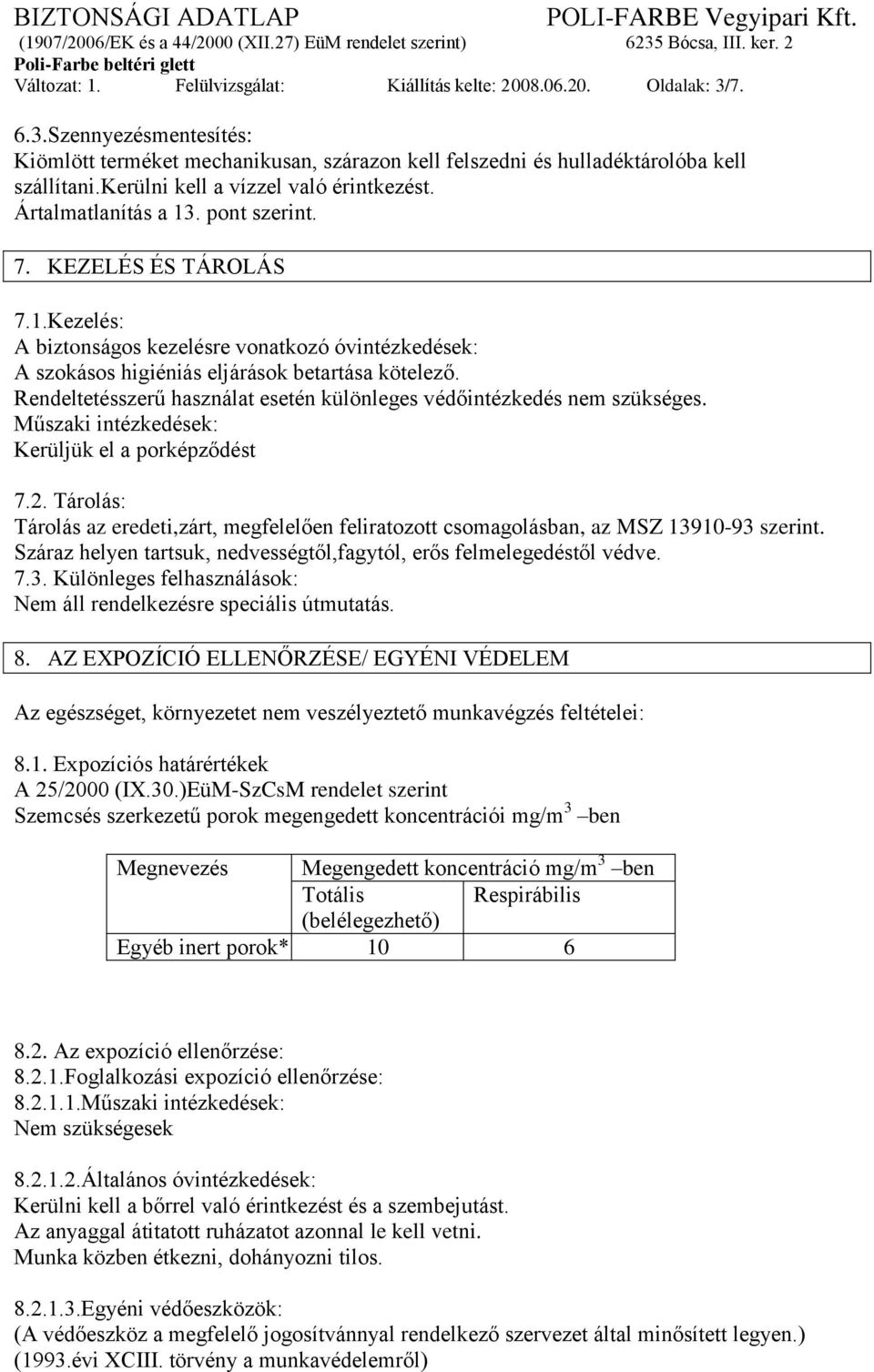 BIZTONSÁGI ADATLAP POLI-FARBE Vegyipari Kft.
(1907/2006/EK és a 44/2000 (XII.27) EüM rendelet szerint) 6235 Bócsa, III. ker. 2
Poli-Farbe beltéri glett
Változat: 1. Felülvizsgálat: Kiállítás kelte: 2008.06.20. Oldalak: 3/7.

6.3.Szennyezésmentesítés:
Kiömlött terméket mechanikusan, szárazon kell felszedni és hulladéktárolóba kell szállítani.kerülni kell a vízzel való érintkezést.
Ártalmatlanítás a 13. pont szerint.

7. KEZELÉS ÉS TÁROLÁS

7.1.Kezelés:
A biztonságos kezelésre vonatkozó óvintézkedések:
A szokásos higiéniás eljárások betartása kötelező.
Rendeltetésszerű használat esetén különleges védőintézkedés nem szükséges.
Műszaki intézkedések:
Kerüljük el a porképződést

7.2. Tárolás:
Tárolás az eredeti,zárt, megfelelően feliratozott csomagolásban, az MSZ 13910-93 szerint.
Száraz helyen tartsuk, nedvességtől,fagytól, erős felmelegedéstől védve.
7.3. Különleges felhasználások:
Nem áll rendelkezésre speciális útmutatás.

8. AZ EXPOZÍCIÓ ELLENŐRZÉSE/ EGYÉNI VÉDELEM

Az egészséget, környezetet nem veszélyeztető munkavégzés feltételei:

8.1. Expozíciós határértékek
A 25/2000 (IX.30.)EüM-SzCsM rendelet szerint
Szemcsés szerkezetű porok megengedett koncentrációi mg/m$^3$ –ben

| Megnevezés | Megengedett koncentráció mg/m$^3$ –ben | |
|---|---|---|
| | Totális (belélegezhető) | Respirábilis |
| Egyéb inert porok* | 10 | 6 |

8.2. Az expozíció ellenőrzése:
8.2.1.Foglalkozási expozíció ellenőrzése:
8.2.1.1.Műszaki intézkedések:
Nem szükségesek

8.2.1.2.Általános óvintézkedések:
Kerülni kell a bőrrel való érintkezést és a szembejutást.
Az anyaggal átitatott ruházatot azonnal le kell vetni.
Munka közben étkezni, dohányozni tilos.

8.2.1.3.Egyéni védőeszközök:
(A védőeszköz a megfelelő jogosítvánnyal rendelkező szervezet által minősített legyen.)
(1993.évi XCIII. törvény a munkavédelemről)